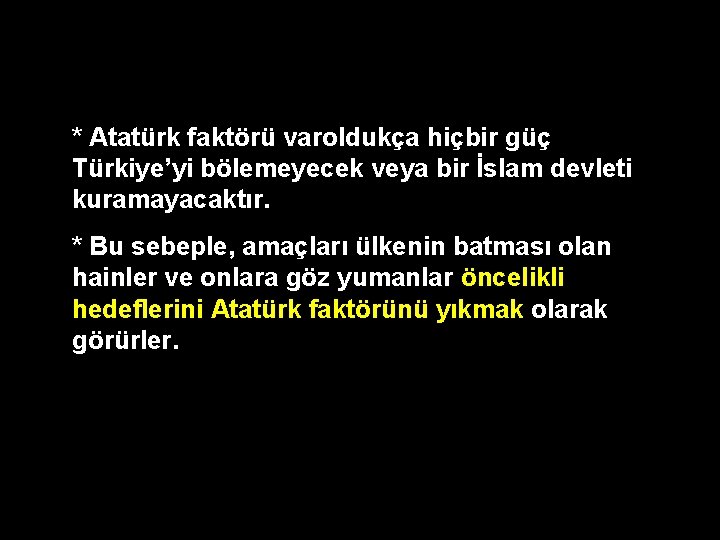 * Atatürk faktörü varoldukça hiçbir güç Türkiye’yi bölemeyecek veya bir İslam devleti kuramayacaktır.

* Bu sebeple, amaçları ülkenin batması olan hainler ve onlara göz yumanlar öncelikli hedeflerini Atatürk faktörünü yıkmak olarak görürler.